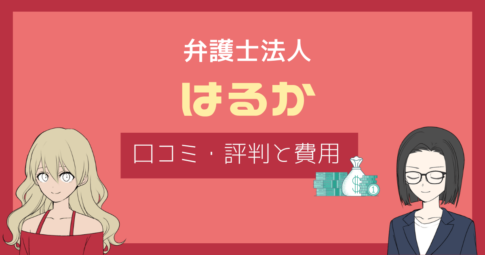 弁護士法人

はるか

口コミ・評判と費用